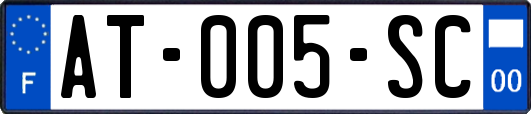 F

AT-005-SC

00